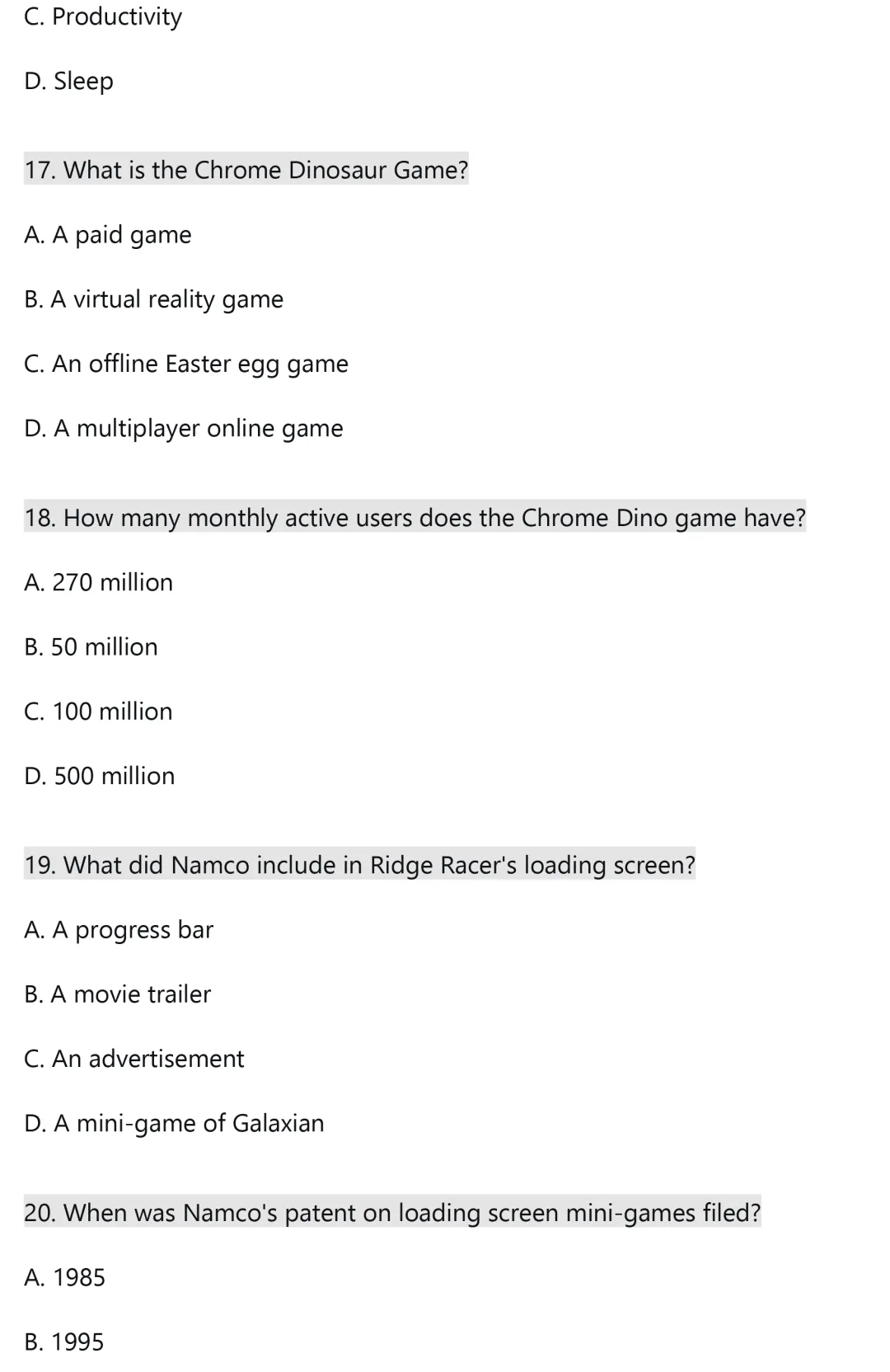 C. Productivity

D. Sleep

17. What is the Chrome Dinosaur Game?

A. A paid game

B. A virtual reality game

C. An offline Easter egg game

D. A multiplayer online game

18. How many monthly active users does the Chrome Dino game have?

A. 270 million

B. 50 million

C. 100 million

D. 500 million

19. What did Namco include in Ridge Racer's loading screen?

A. A progress bar

B. A movie trailer

C. An advertisement

D. A mini-game of Galaxian

20. When was Namco's patent on loading screen mini-games filed?

A. 1985

B. 1995